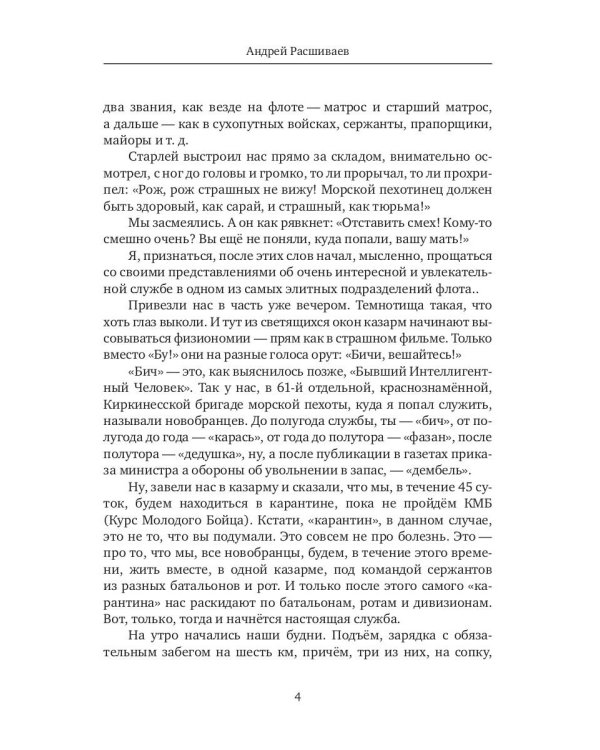 Андрей Расшиваев

два звания, как везде на флоте — матрос и старший матрос, а дальше — как в сухопутных войсках, сержанты, прапорщики, майоры и т. д.

Старлей выстроил нас прямо за складом, внимательно осмотрел, с ног до головы и громко, то ли прорычал, то ли прохрипел: «Рож, рож страшных не вижу! Морской пехотинец должен быть здоровый, как сарай, и страшный, как тюрьма!»

Мы засмеялись. А он как рявкнет: «Отставить смех! Кому-то смешно очень? Вы ещё не поняли, куда попали, вашу мать!»

Я, признаться, после этих слов начал, мысленно, прощаться со своими представлениями об очень интересной и увлекательной службе в одном из самых элитных подразделений флота..

Привезли нас в часть уже вечером. Темнотища такая, что хоть глаз выколи. И тут из светящихся окон казарм начинают высовываться физиономии — прям как в страшном фильме. Только вместо «Бу!» они на разные голоса орут: «Бичи, вешайтесь!»

«Бич» — это, как выяснилось позже, «Бывший Интеллигентный Человек». Так у нас, в 61-й отдельной, краснознамённой, Киркинесской бригаде морской пехоты, куда я попал служить, называли новобранцев. До полугода службы, ты — «бич», от полугода до года — «карась», от года до полутора — «фазан», после полутора — «дедушка», ну, а после публикации в газетах приказа министра а обороны об увольнении в запас, — «дембель».

Ну, завели нас в казарму и сказали, что мы, в течение 45 суток, будем находиться в карантине, пока не пройдём КМБ (Курс Молодого Бойца). Кстати, «карантин», в данном случае, это не то, что вы подумали. Это совсем не про болезнь. Это — про то, что мы, все новобранцы, будем, в течение этого времени, жить вместе, в одной казарме, под командой сержантов из разных батальонов и рот. И только после этого самого «карантина» нас раскидают по батальонам, ротам и дивизионам. Вот, только, тогда и начнётся настоящая служба.

На утро начались наши будни. Подъём, зарядка с обязательным забегом на шесть км, причём, три из них, на сопку,

4